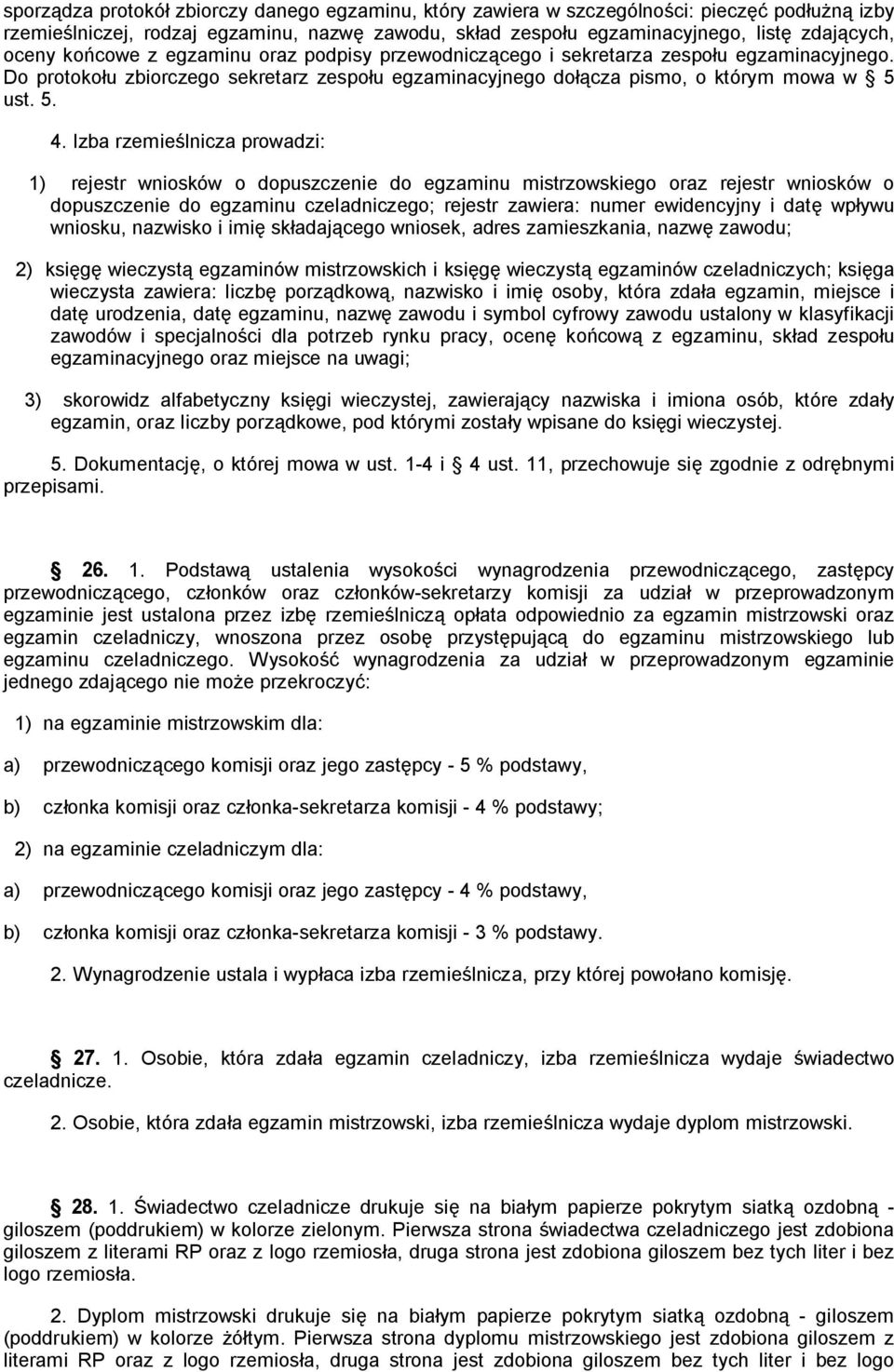 sporządza protokół zbiorczy danego egzaminu, który zawiera w szczególności: pieczęć podłużną izby rzemieślniczej, rodzaj egzaminu, nazwę zawodu, skład zespołu egzaminacyjnego, listę zdających, oceny końcowe z egzaminu oraz podpisy przewodniczącego i sekretarza zespołu egzaminacyjnego. Do protokołu zbiorczego sekretarz zespołu egzaminacyjnego dołącza pismo, o którym mowa w 5 ust. 5.

4. Izba rzemieślnicza prowadzi:

1) rejestr wniosków o dopuszczenie do egzaminu mistrzowskiego oraz rejestr wniosków o dopuszczenie do egzaminu czeladniczego; rejestr zawiera: numer ewidencyjny i datę wpływu wniosku, nazwisko i imię składającego wniosek, adres zamieszkania, nazwę zawodu;

2) księgę wieczystą egzaminów mistrzowskich i księgę wieczystą egzaminów czeladniczych; księga wieczysta zawiera: liczbę porządkową, nazwisko i imię osoby, która zdała egzamin, miejsce i datę urodzenia, datę egzaminu, nazwę zawodu i symbol cyfrowy zawodu ustalony w klasyfikacji zawodów i specjalności dla potrzeb rynku pracy, ocenę końcową z egzaminu, skład zespołu egzaminacyjnego oraz miejsce na uwagi;

3) skorowidz alfabetyczny księgi wieczystej, zawierający nazwiska i imiona osób, które zdały egzamin, oraz liczby porządkowe, pod którymi zostały wpisane do księgi wieczystej.

5. Dokumentację, o której mowa w ust. 1-4 i 4 ust. 11, przechowuje się zgodnie z odrębnymi przepisami.

26. 1. Podstawą ustalenia wysokości wynagrodzenia przewodniczącego, zastępcy przewodniczącego, członków oraz członków-sekretarzy komisji za udział w przeprowadzonym egzaminie jest ustalona przez izbę rzemieślniczą opłata odpowiednio za egzamin mistrzowski oraz egzamin czeladniczy, wnoszona przez osobę przystępującą do egzaminu mistrzowskiego lub egzaminu czeladniczego. Wysokość wynagrodzenia za udział w przeprowadzonym egzaminie jednego zdającego nie może przekroczyć:

1) na egzaminie mistrzowskim dla:

a) przewodniczącego komisji oraz jego zastępcy - 5 % podstawy,

b) członka komisji oraz członka-sekretarza komisji - 4 % podstawy;

2) na egzaminie czeladniczym dla:

a) przewodniczącego komisji oraz jego zastępcy - 4 % podstawy,

b) członka komisji oraz członka-sekretarza komisji - 3 % podstawy.

2. Wynagrodzenie ustala i wypłaca izba rzemieślnicza, przy której powołano komisję.

27. 1. Osobie, która zdała egzamin czeladniczy, izba rzemieślnicza wydaje świadectwo czeladnicze.

2. Osobie, która zdała egzamin mistrzowski, izba rzemieślnicza wydaje dyplom mistrzowski.

28. 1. Świadectwo czeladnicze drukuje się na białym papierze pokrytym siatką ozdobną - giloszem (poddrukiem) w kolorze zielonym. Pierwsza strona świadectwa czeladniczego jest zdobiona giloszem z literami RP oraz z logo rzemiosła, druga strona jest zdobiona giloszem bez tych liter i bez logo rzemiosła.

2. Dyplom mistrzowski drukuje się na białym papierze pokrytym siatką ozdobną - giloszem (poddrukiem) w kolorze żółtym. Pierwsza strona dyplomu mistrzowskiego jest zdobiona giloszem z literami RP oraz z logo rzemiosła, druga strona jest zdobiona giloszem bez tych liter i bez logo